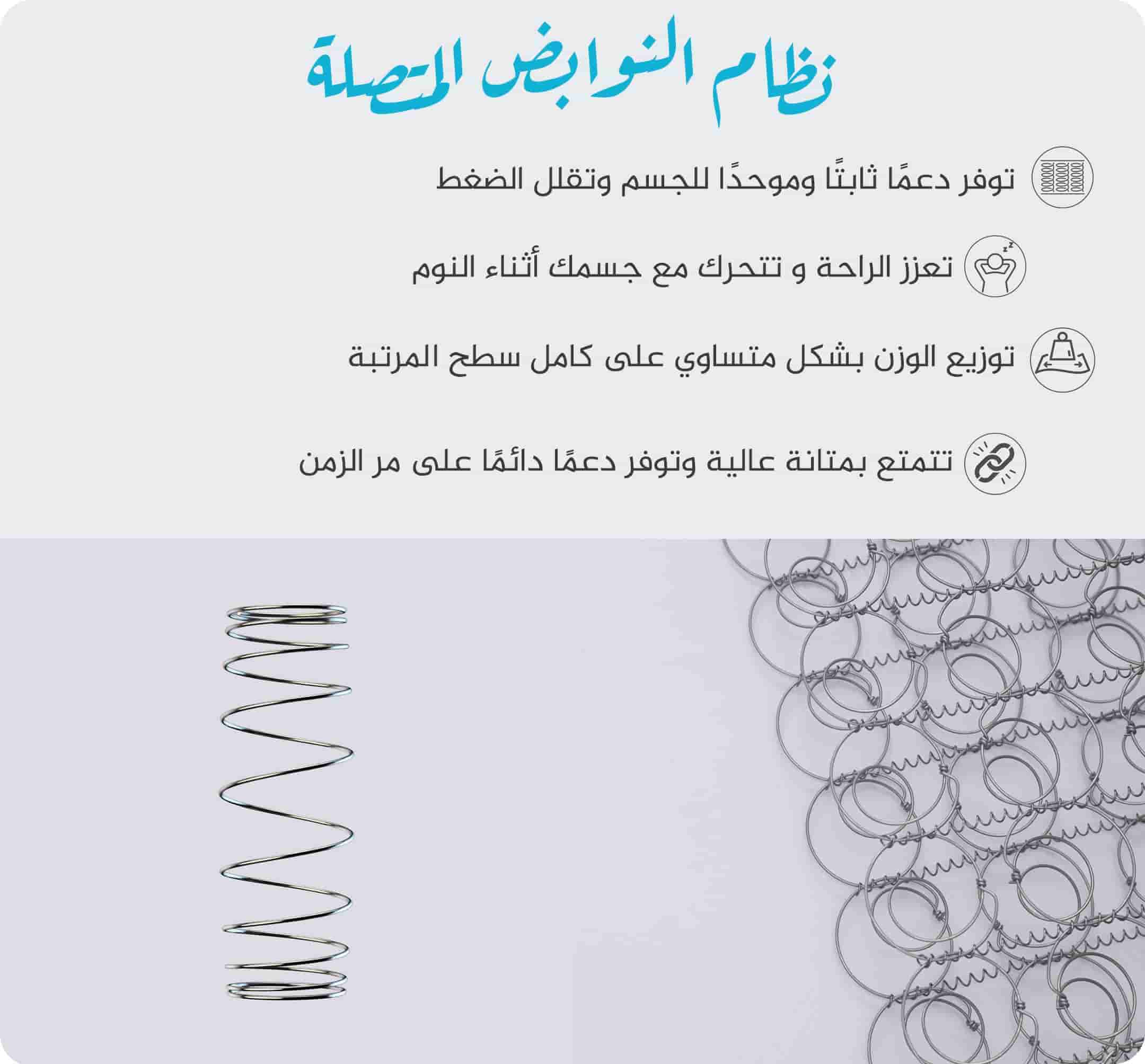 نظام النوابض المتصلة

توفر دعمًا ثابتًا وموحدًا للجسم وتقلل الضغط

تعزز الراحة و تتحرك مع جسمك أثناء النوم

توزيع الوزن بشكل متساوي على كامل سطح المرتبة

تتمتع بمتانة عالية وتوفر دعمًا دائمًا على مر الزمن